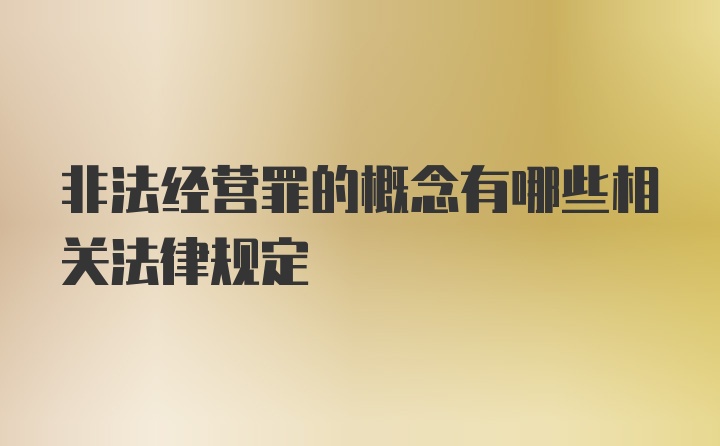 非法经营罪的概念有哪些相关法律规定